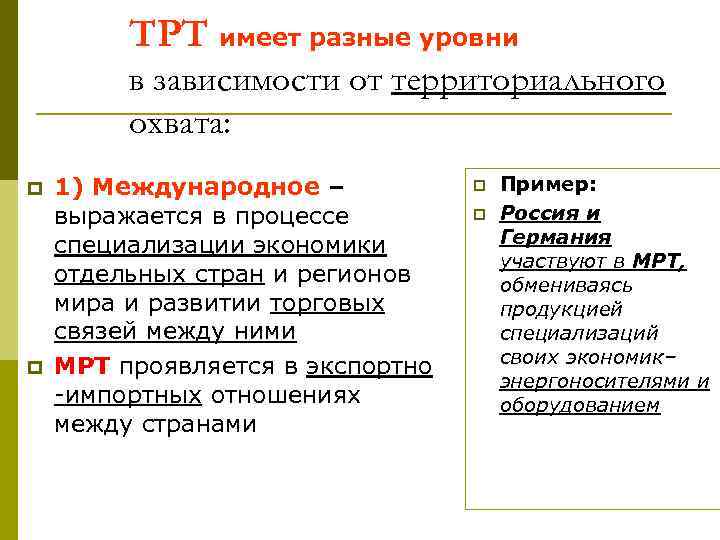 ТРТ имеет разные уровни в зависимости от территориального охвата:

1) Международное – выражается в процессе специализации экономики отдельных стран и регионов мира и развитии торговых связей между ними

МРТ проявляется в экспортно -импортных отношениях между странами

Пример:

Россия и Германия участвуют в МРТ, обмениваясь продукцией специализаций своих экономик– энергоносителями и оборудованием